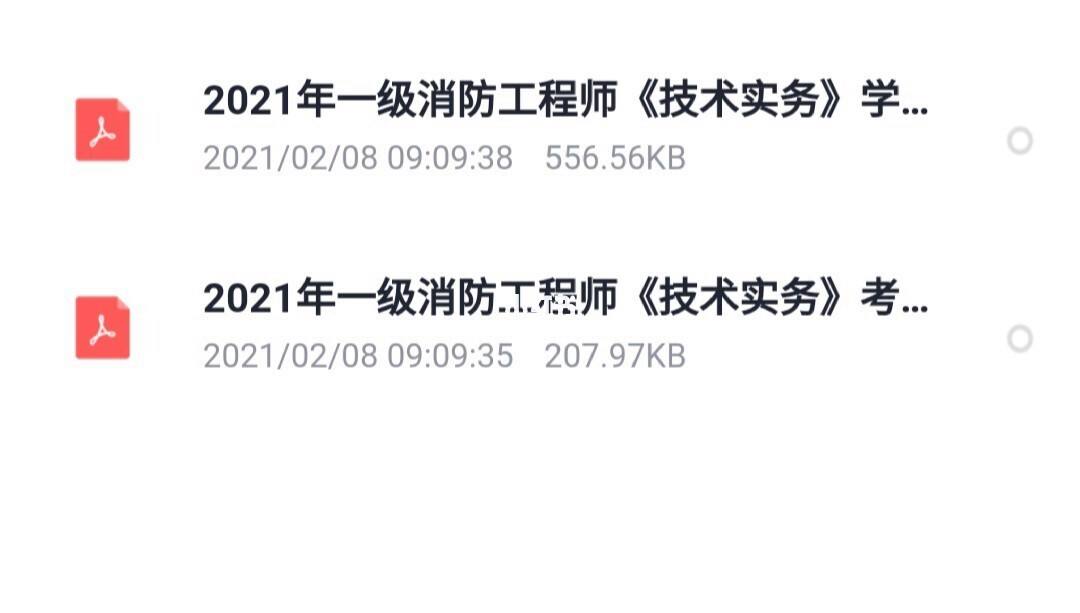 2021年一级消防工程师《技术实务》学...
2021/02/08 09:09:38 556.56KB

2021年一级消防工程师《技术实务》考...
2021/02/08 09:09:35 207.97KB